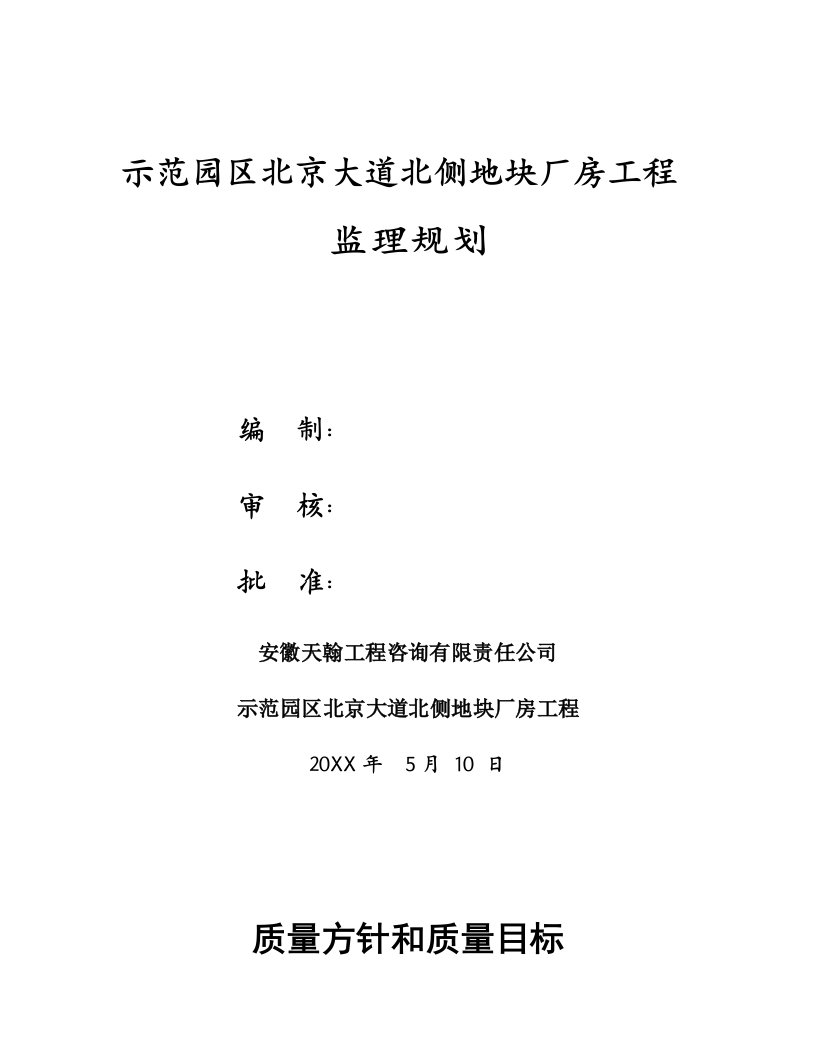 示范园区北京大道北侧地块厂房工程

监理规划

编　制：

审　核：

批　准：

安徽天翰工程咨询有限责任公司

示范园区北京大道北侧地块厂房工程

20XX 年　5 月　10　日

质量方针和质量目标